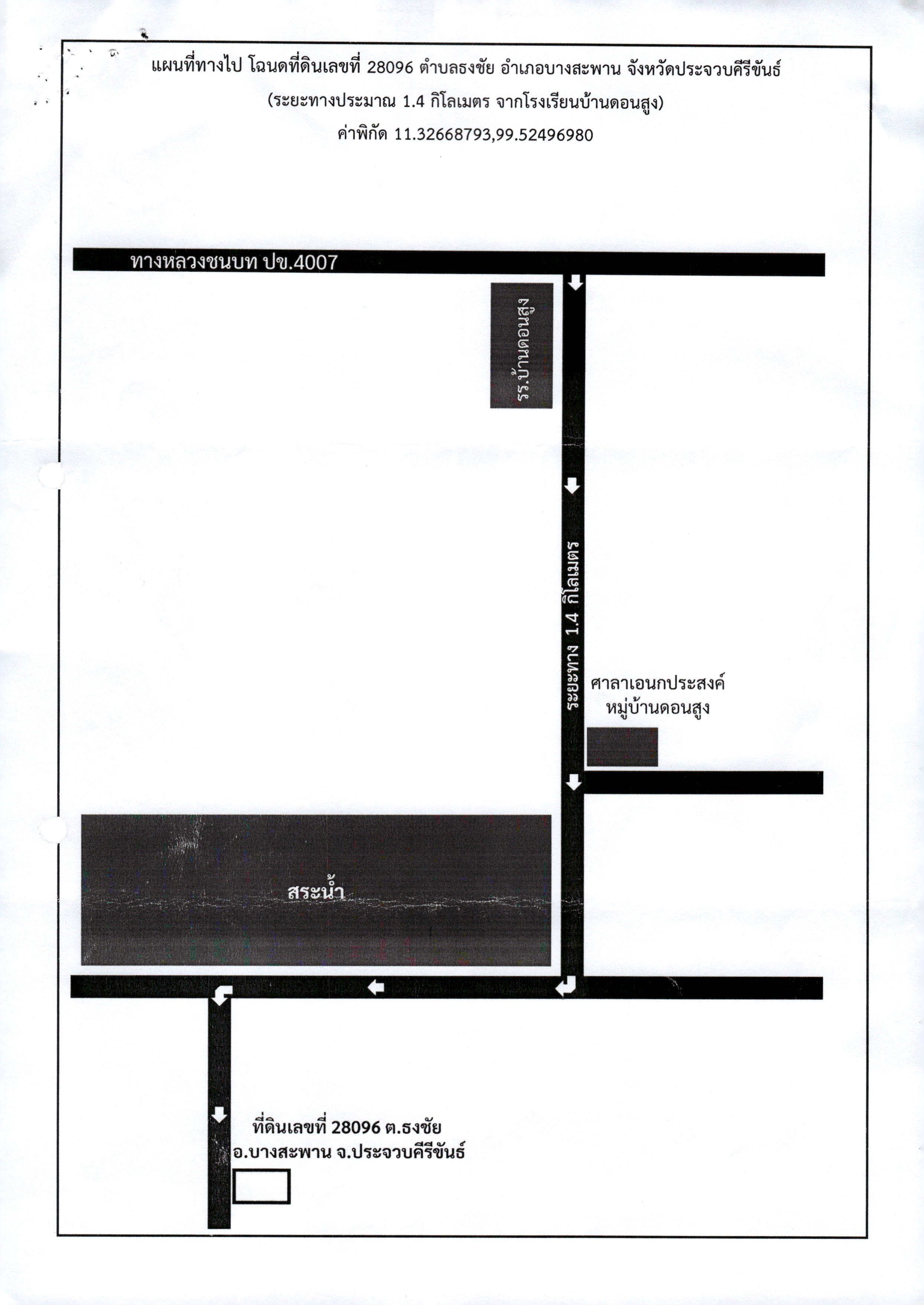 แผนที่ทางไป โฉนดที่ดินเลขที่ 28096 ตำบลธงชัย อำเภอบางสะพาน จังหวัดประจวบคีรีขันธ์

(ระยะทางประมาณ 1.4 กิโลเมตร จากโรงเรียนบ้านดอนสูง)

ค่าพิกัด 11.32668793,99.52496980

ทางหลวงชนบท ปข.4007

รร.บ้านดอนสูง

ระยะทาง 1.4 กิโลเมตร

ศาลาเอนกประสงค์
หมู่บ้านดอนสูง

สระน้ำ

ที่ดินเลขที่ 28096 ต.ธงชัย
อ.บางสะพาน จ.ประจวบคีรีขันธ์